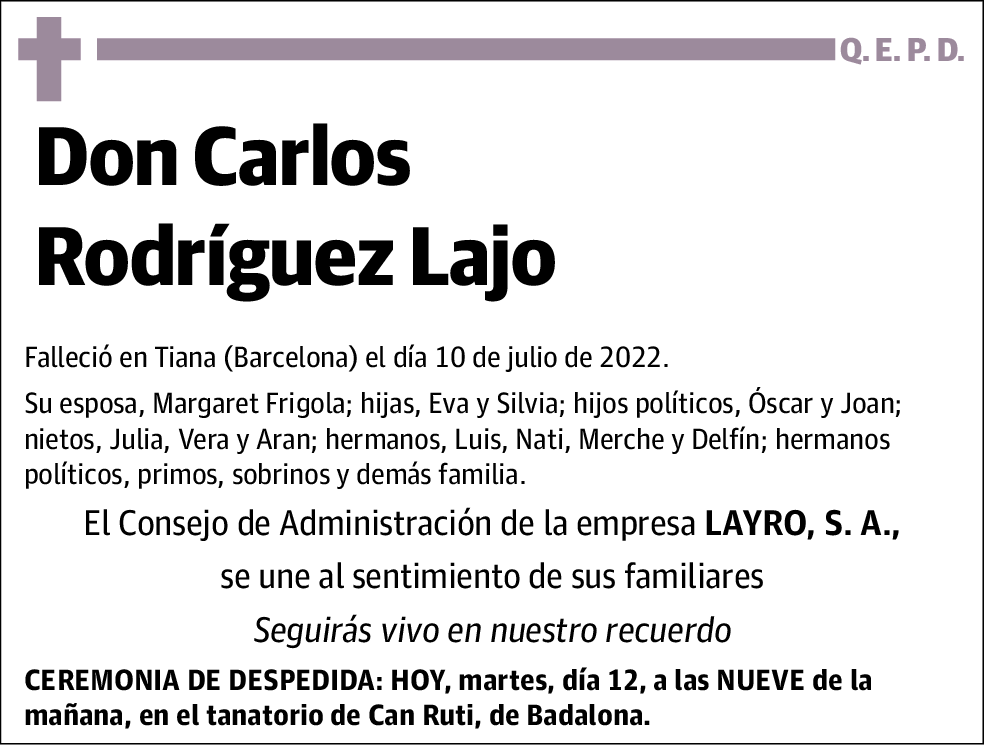 Q. E. P. D.

Don Carlos Rodríguez Lajo

Falleció en Tiana (Barcelona) el día 10 de julio de 2022.

Su esposa, Margaret Frigola; hijas, Eva y Silvia; hijos políticos, Óscar y Joan; nietos, Julia, Vera y Aran; hermanos, Luis, Nati, Merche y Delfín; hermanos políticos, primos, sobrinos y demás familia.

El Consejo de Administración de la empresa LAYRO, S. A.,

se une al sentimiento de sus familiares

Seguirás vivo en nuestro recuerdo

CEREMONIA DE DESPEDIDA: HOY, martes, día 12, a las NUEVE de la mañana, en el tanatorio de Can Ruti, de Badalona.